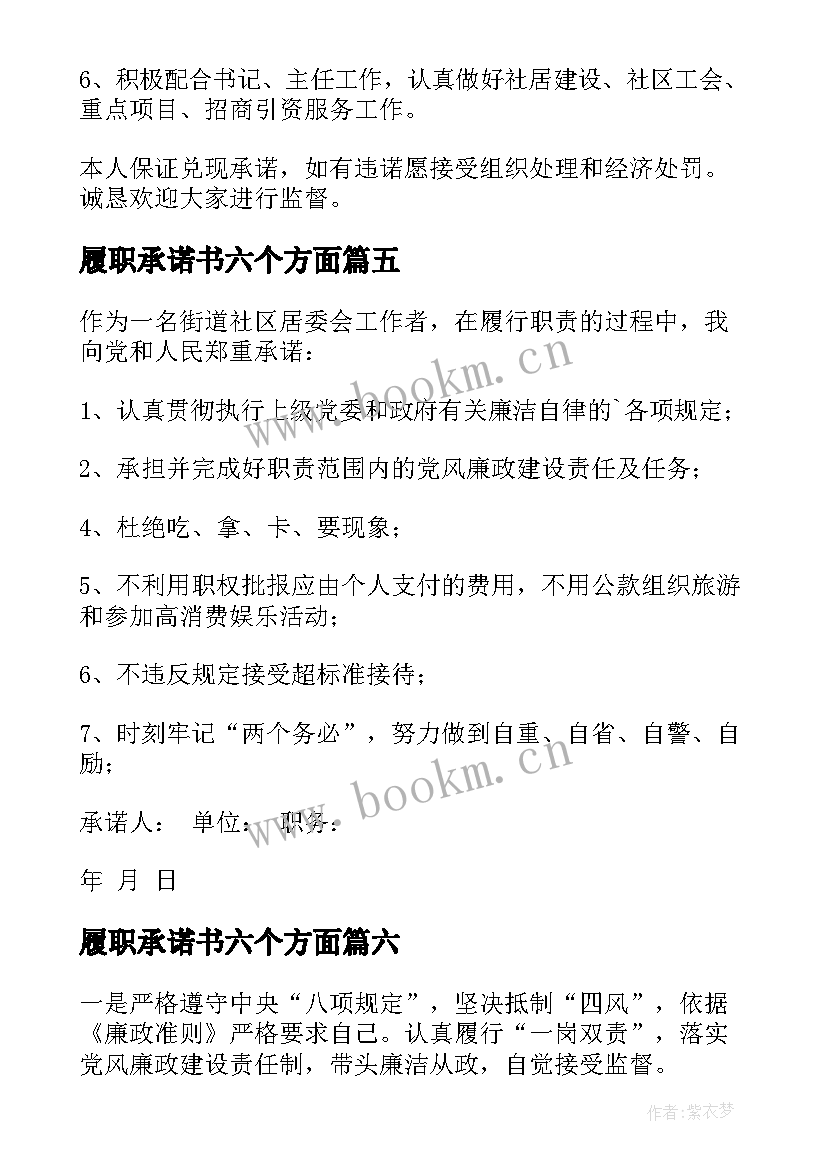 6、积极配合书记、主任工作，认真做好社居建设、社区工会、重点项目、招商引资服务工作。

本人保证兑现承诺，如有违诺愿接受组织处理和经济处罚。诚恳欢迎大家进行监督。

履职承诺书六个方面篇五

作为一名街道社区居委会工作者，在履行职责的过程中，我向党和人民郑重承诺：

1、认真贯彻执行上级党委和政府有关廉洁自律的`各项规定；

2、承担并完成好职责范围内的党风廉政建设责任及任务；

4、杜绝吃、拿、卡、要现象；

5、不利用职权批报应由个人支付的费用，不用公款组织旅游和参加高消费娱乐活动；

6、不违反规定接受超标准接待；

7、时刻牢记“两个务必”，努力做到自重、自省、自警、自励；

承诺人： 单位： 职务：

年 月 日

履职承诺书六个方面篇六

一是严格遵守中央“八项规定”，坚决抵制“四风”，依据《廉政准则》严格要求自己。认真履行“一岗双责”，落实党风廉政建设责任制，带头廉洁从政，自觉接受监督。

www.bookm.cn

www.bookm.cn

作者:紫衣梦